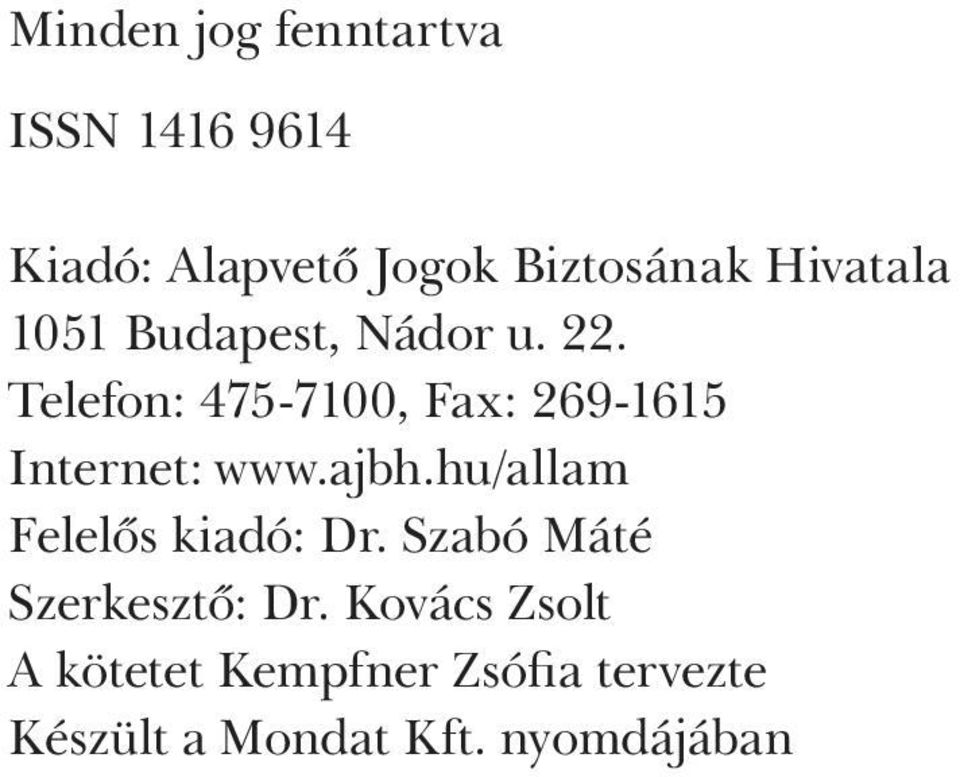 Minden jog fenntartva

ISSN 1416 9614

Kiadó: Alapvető Jogok Biztosának Hivatala
1051 Budapest, Nádor u. 22.
Telefon: 475-7100, Fax: 269-1615
Internet: www.ajbh.hu/allam
Felelős kiadó: Dr. Szabó Máté
Szerkesztő: Dr. Kovács Zsolt
A kötetet Kempfner Zsófia tervezte
Készült a Mondat Kft. nyomdájában